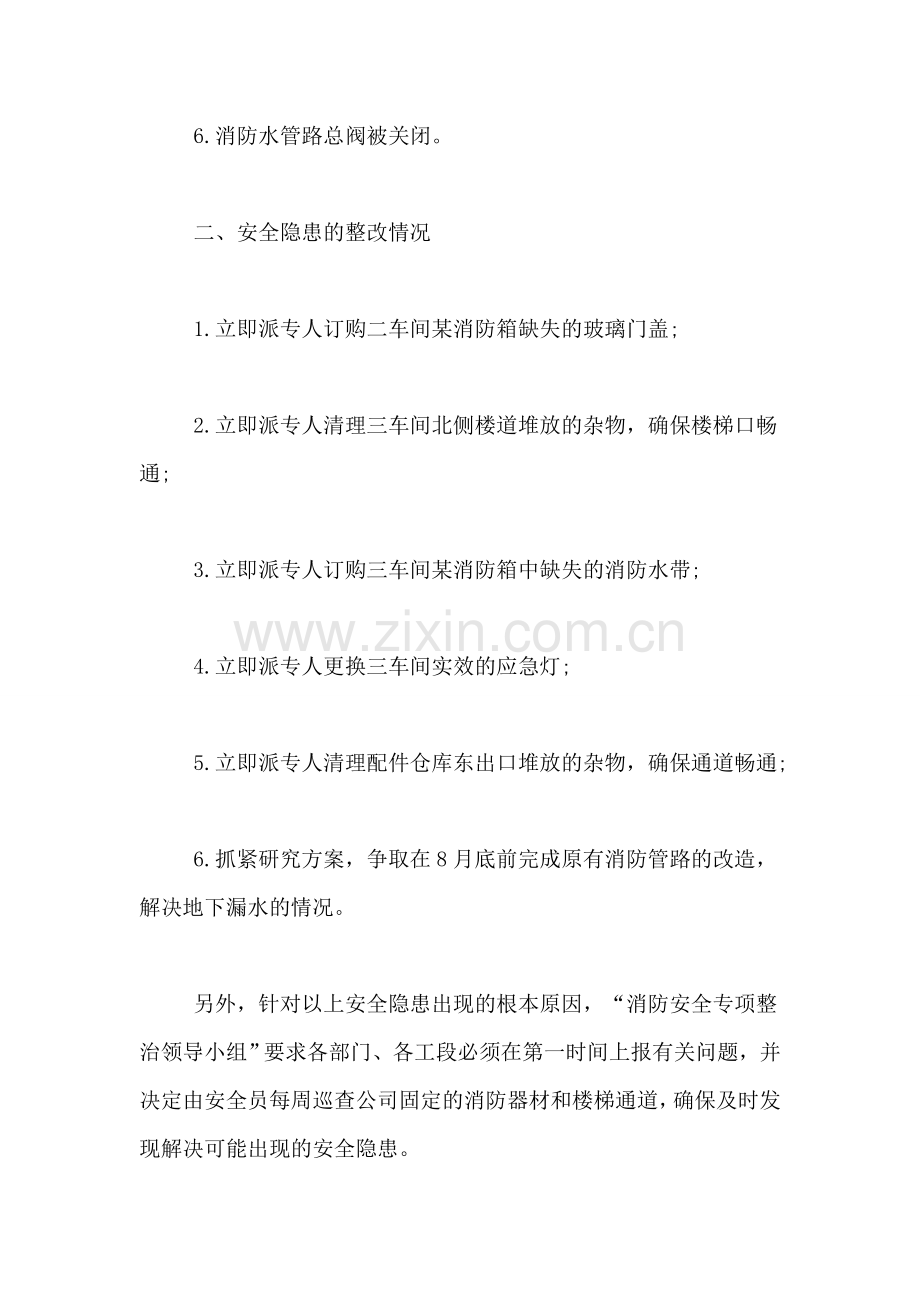 6.消防水管路总阀被关闭。

二、安全隐患的整改情况

1.立即派专人订购二车间某消防箱缺失的玻璃门盖;

2.立即派专人清理三车间北侧楼道堆放的杂物，确保楼梯口畅通;

3.立即派专人订购三车间某消防箱中缺失的消防水带;

4.立即派专人更换三车间实效的应急灯;

5.立即派专人清理配件仓库东出口堆放的杂物，确保通道畅通;

6.抓紧研究方案，争取在8月底前完成原有消防管路的改造，解决地下漏水的情况。

另外，针对以上安全隐患出现的根本原因，“消防安全专项整治领导小组”要求各部门、各工段必须在第一时间上报有关问题，并决定由安全员每周巡查公司固定的消防器材和楼梯通道，确保及时发现解决可能出现的安全隐患。

www.zixin.com.cn